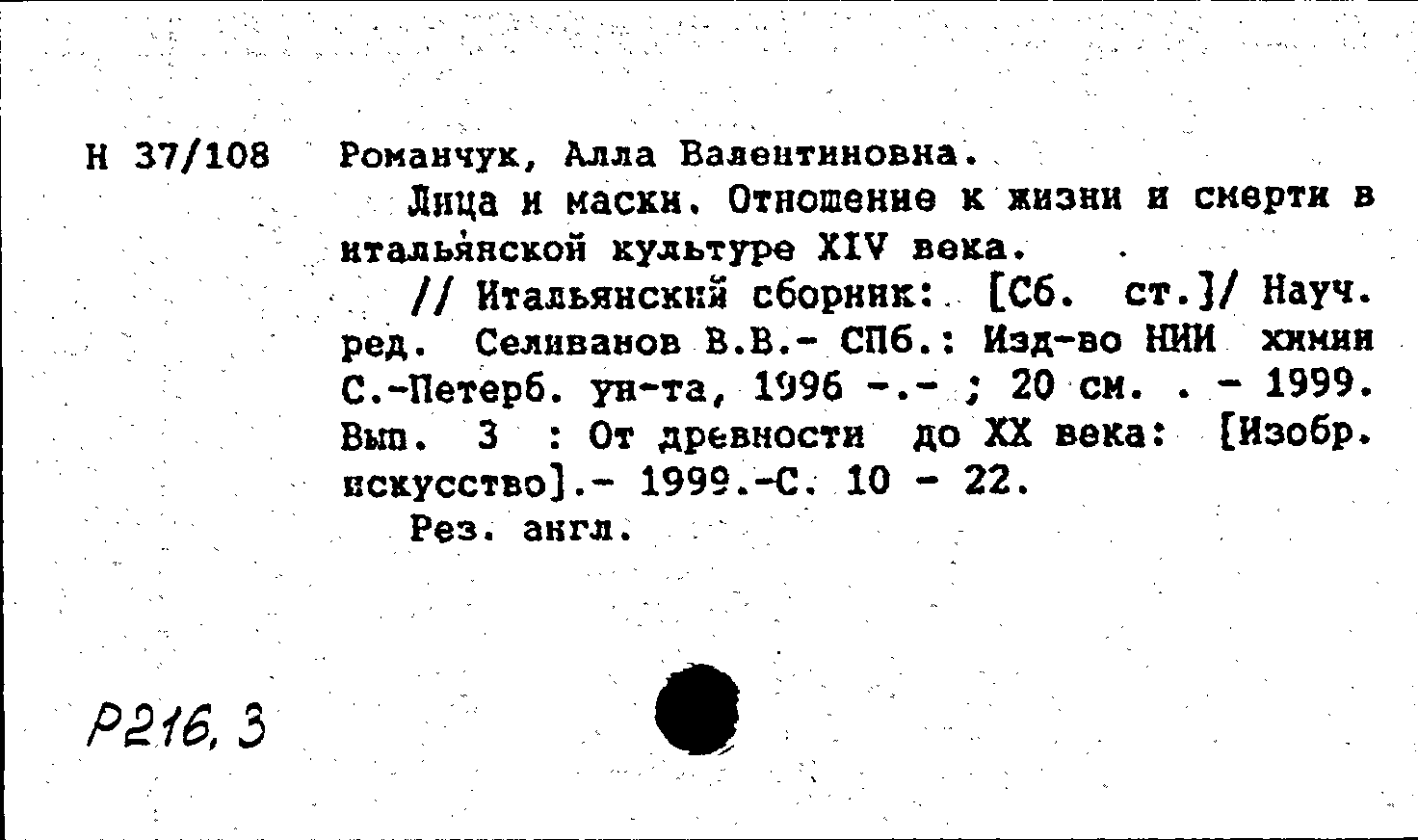 Н 37/108 Романчук, Алла Валентиновна.

Лица и маски. Отношение к жизни и смерти в итальянской культуре XIV века.

// Итальянский сборник: [Сб. ст.]/ Науч. ред. Селиванов В.В.- СПб.: Изд-во НИИ химии С.-Петерб. ун-та, 1996 -.- ; 20 см. . - 1999. Вып. 3 : От древности до XX века: [Изобр. искусство].- 1999.-С. 10 - 22.

Рез. англ.

Р216.3